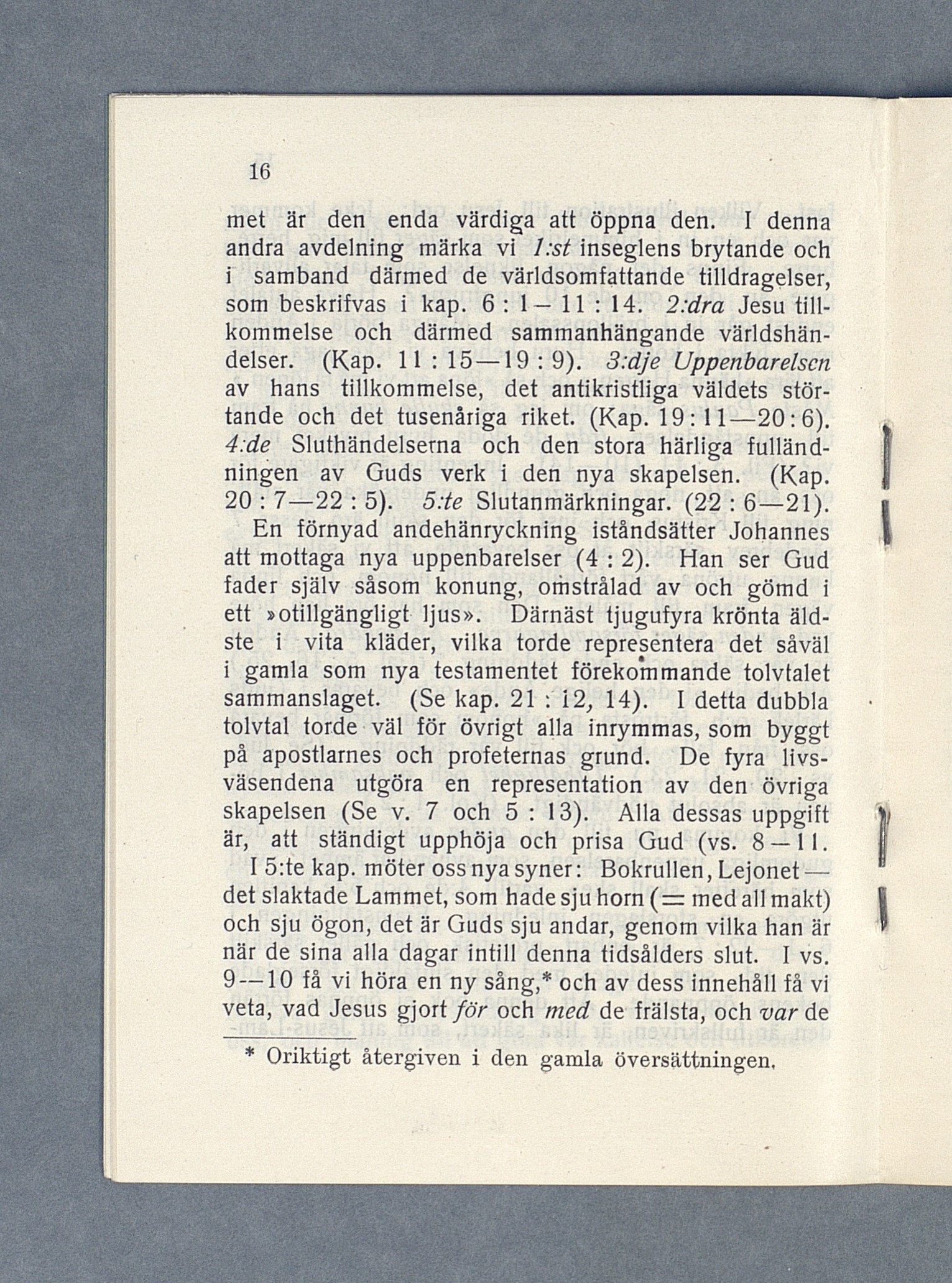 16

met är den enda värdiga att öppna den. I denna andra avdelning märka vi 1:st inseglens brytande och i samband därmed de världsomfattande tilldragelser, som beskrifvas i kap. 6 : 1 – 11 : 14. 2:dra Jesu tillkommelse och därmed sammanhängande världshändelser. (Kap. 11 : 15—19 : 9). 3:dje Uppenbarelsen av hans tillkommelse, det antikristliga väldets störtande och det tusenåriga riket. (Kap. 19 : 11—20 : 6). 4:de Sluthändelserna och den stora härliga fulländningen av Guds verk i den nya skapelsen. (Kap. 20 : 7—22 : 5). 5:te Slutanmärkningar. (22 : 6—21).

En förnyad andehänryckning iståndsätter Johannes att mottaga nya uppenbarelser (4 : 2). Han ser Gud fader själv såsom konung, omstrålad av och gömd i ett »otillgängligt ljus». Därnäst tjugufyra krönta äldste i vita kläder, vilka torde representera det såväl i gamla som nya testamentet förekommande tolvtalet sammanslaget. (Se kap. 21 : 12, 14). I detta dubbla tolvtal torde väl för övrigt alla inrymmas, som byggt på apostlarnes och profeternas grund. De fyra livsväsendena utgöra en representation av den övriga skapelsen (Se v. 7 och 5 : 13). Alla dessas uppgift är, att ständigt upphöja och prisa Gud (vs. 8 – 11.

I 5:te kap. möter oss nya syner: Bokrullen, Lejonet — det slaktade Lammet, som hade sju horn (= med all makt) och sju ögon, det är Guds sju andar, genom vilka han är när de sina alla dagar intill denna tidsålders slut. I vs. 9—10 få vi höra en ny sång,* och av dess innehåll få vi veta, vad Jesus gjort för och med de frälsta, och var de

* Oriktigt återgiven i den gamla översättningen.